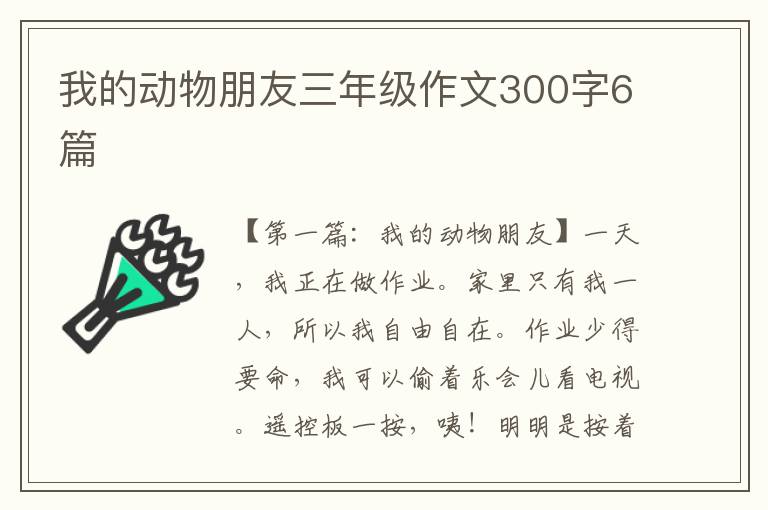 我的动物朋友三年级作文300字6篇

【第一篇：我的动物朋友】一天，我正在做作业。家里只有我一人，所以我自由自在。作业少得要命，我可以偷着乐会儿看电视。遥控板一按，咦！明明是按着